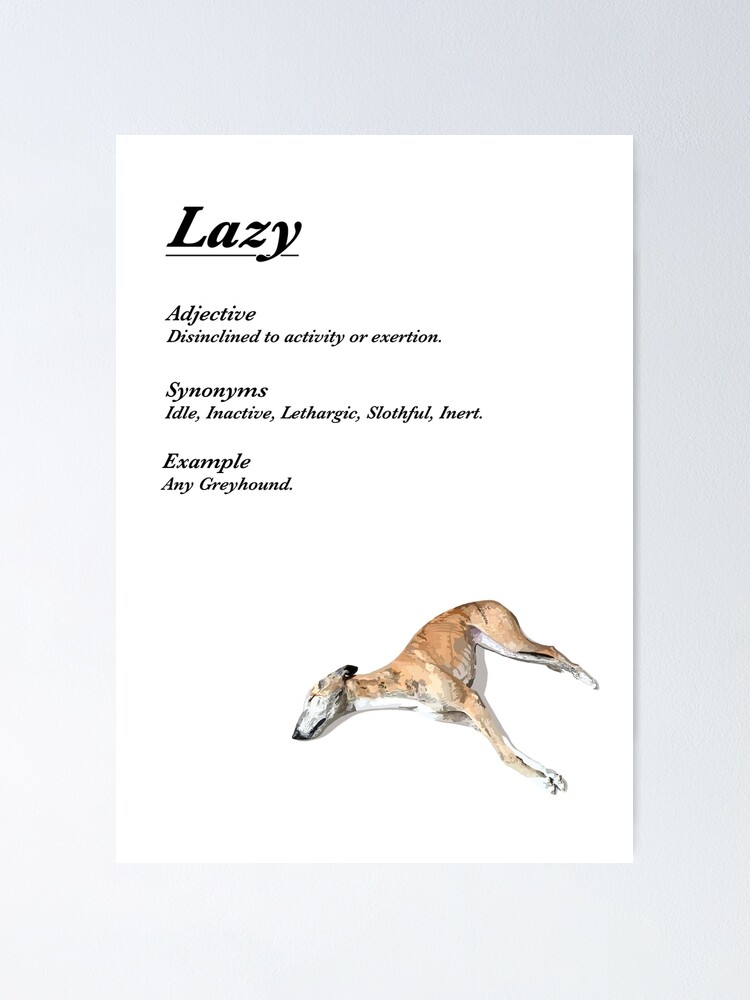 Lazy

Adjective
Disinclined to activity or exertion.

Synonyms
Idle, Inactive, Lethargic, Slothful, Inert.

Example
Any Greyhound.